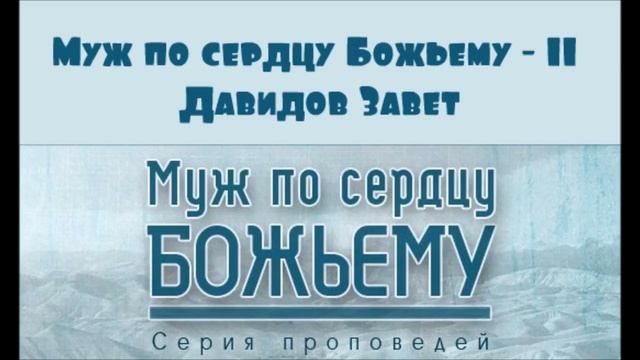 Муж по сердцу Божьему - II
Давидов Завет

Муж по сердцу
БОЖЬЕМУ

Серия проповедей